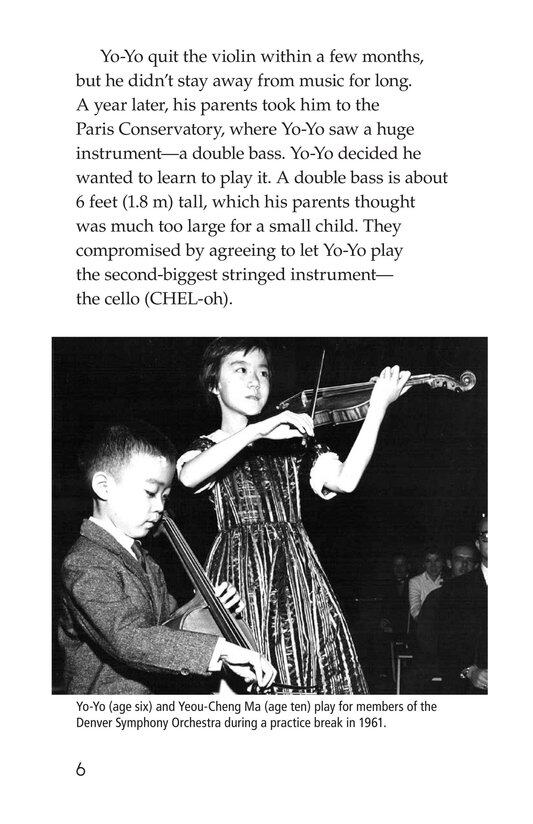 Yo-Yo quit the violin within a few months, but he didn't stay away from music for long. A year later, his parents took him to the Paris Conservatory, where Yo-Yo saw a huge instrument—a double bass. Yo-Yo decided he wanted to learn to play it. A double bass is about 6 feet (1.8 m) tall, which his parents thought was much too large for a small child. They compromised by agreeing to let Yo-Yo play the second-biggest stringed instrument—the cello (CHEL-oh).

Yo-Yo (age six) and Yeou-Cheng Ma (age ten) play for members of the Denver Symphony Orchestra during a practice break in 1961.

6